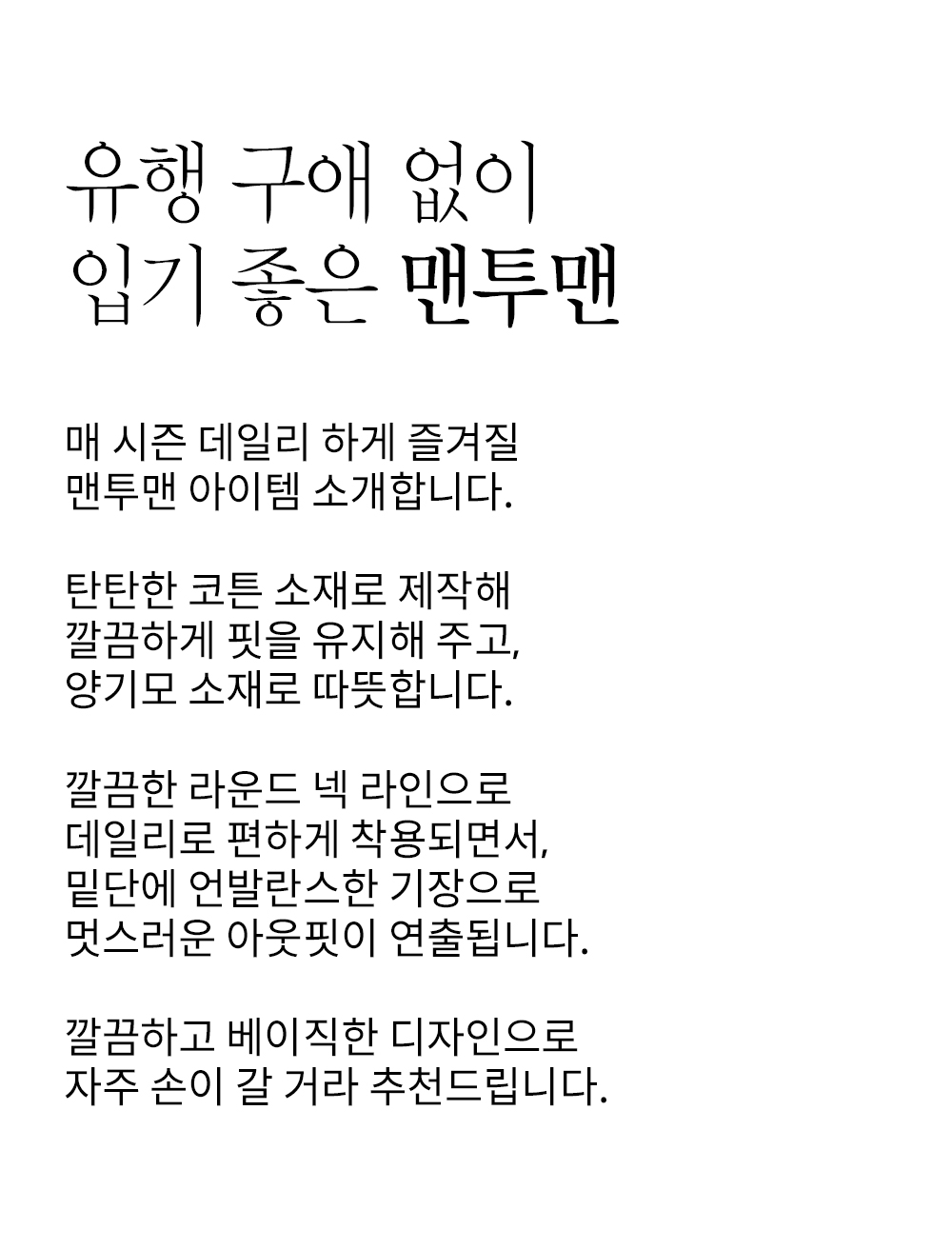 유행 구애 없이
입기 좋은 맨투맨

매 시즌 데일리 하게 즐겨질
맨투맨 아이템 소개합니다.

탄탄한 코튼 소재로 제작해
깔끔하게 핏을 유지해 주고,
양기모 소재로 따뜻합니다.

깔끔한 라운드 넥 라인으로
데일리로 편하게 착용되면서,
밑단에 언발란스한 기장으로
멋스러운 아웃핏이 연출됩니다.

깔끔하고 베이직한 디자인으로
자주 손이 갈 거라 추천드립니다.